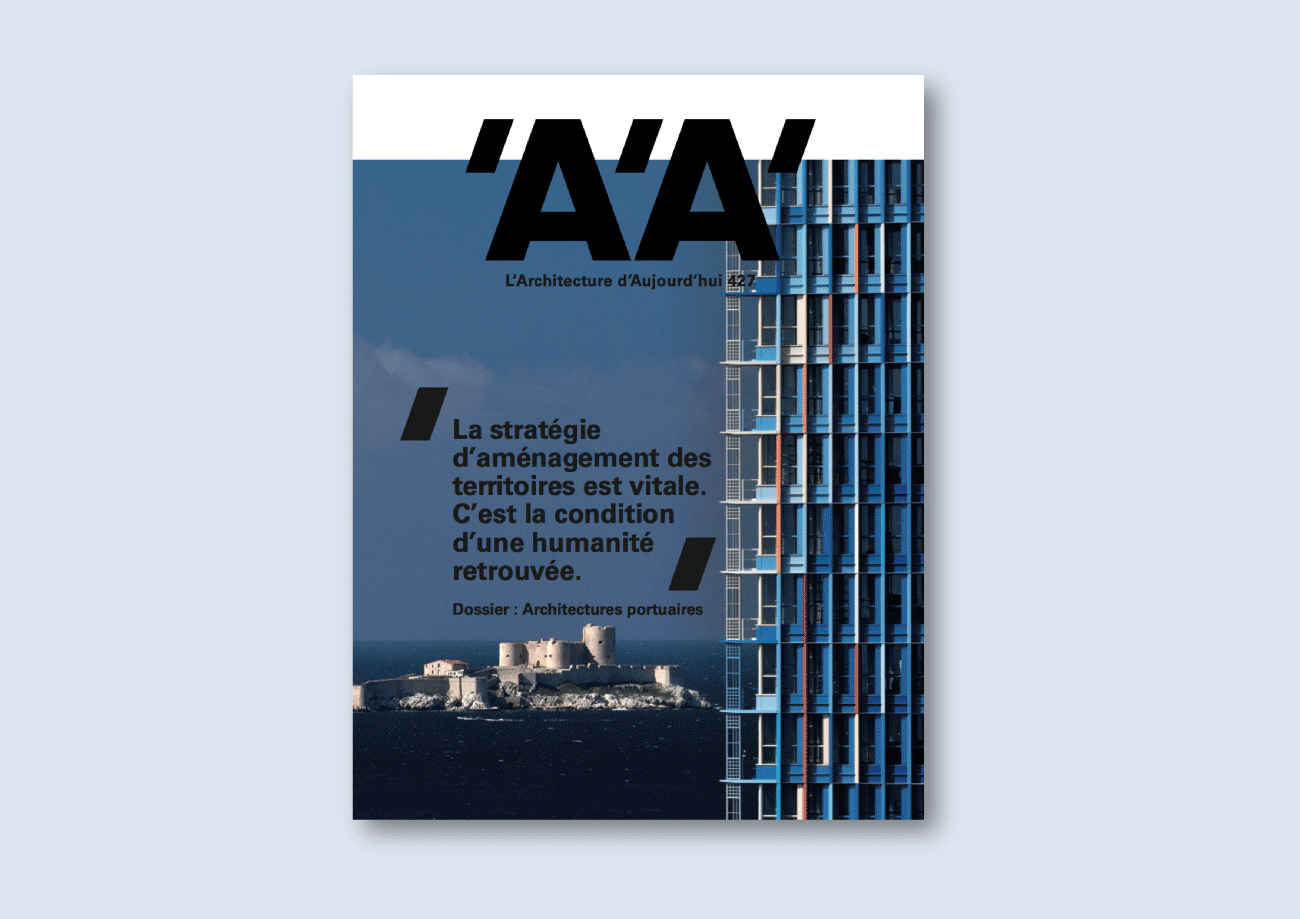 'A'A'

L'Architecture d'Aujourd'hui 427

La stratégie d'aménagement des territoires est vitale. C'est la condition d'une humanité retrouvée.

Dossier : Architectures portuaires